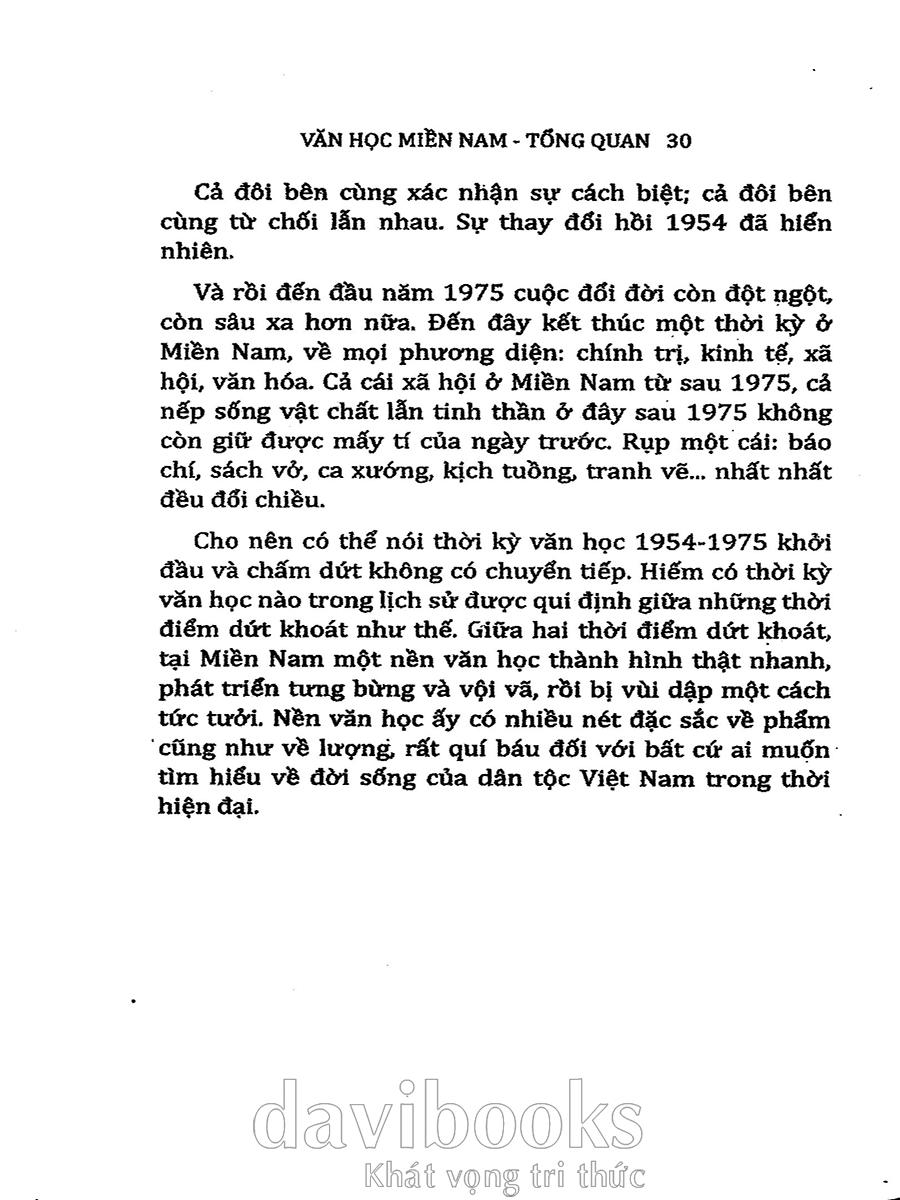 VĂN HỌC MIỀN NAM - TỔNG QUAN 30

Cả đôi bên cùng xác nhận sự cách biệt; cả đôi bên cùng từ chối lẫn nhau. Sự thay đổi hồi 1954 đã hiển nhiên.

Và rồi đến đầu năm 1975 cuộc đổi đời còn đột ngột, còn sâu xa hơn nữa. Đến đây kết thúc một thời kỳ ở Miền Nam, về mọi phương diện: chính trị, kinh tế, xã hội, văn hóa. Cả cái xã hội ở Miền Nam từ sau 1975, cả nếp sống vật chất lẫn tinh thần ở đây sau 1975 không còn giữ được mấy tí của ngày trước. Rụp một cái: báo chí, sách vở, ca xướng, kịch tuồng, tranh vẽ... nhất nhất đều đổi chiều.

Cho nên có thể nói thời kỳ văn học 1954-1975 khởi đầu và chấm dứt không có chuyển tiếp. Hiếm có thời kỳ văn học nào trong lịch sử được qui định giữa những thời điểm dứt khoát như thế. Giữa hai thời điểm dứt khoát, tại Miền Nam một nền văn học thành hình thật nhanh, phát triển tưng bừng và vội vã, rồi bị vùi dập một cách tức tưởi. Nền văn học ấy có nhiều nét đặc sắc về phẩm cũng như về lượng, rất quí báu đối với bất cứ ai muốn tìm hiểu về đời sống của dân tộc Việt Nam trong thời hiện đại.

davibooks
Khát vọng tri thức